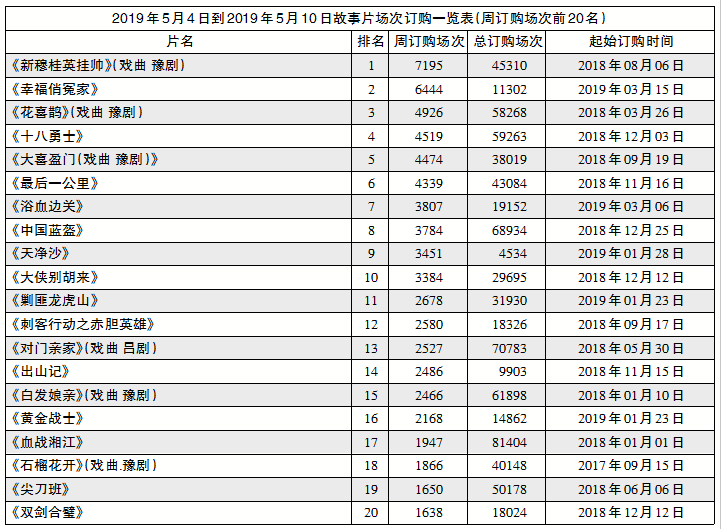 2019年5月4日到2019年5月10日故事片场次订购一览表(周订购场次前20名)

| 片名 | 排名 | 周订购场次 | 总订购场次 | 起始订购时间 |
|---|---|---|---|---|
| 《新穆桂英挂帅》(戏曲 豫剧) | 1 | 7195 | 45310 | 2018年08月06日 |
| 《幸福俏冤家》 | 2 | 6444 | 11302 | 2019年03月15日 |
| 《花喜鹊》(戏曲 豫剧) | 3 | 4926 | 58268 | 2018年03月26日 |
| 《十八勇士》 | 4 | 4519 | 59263 | 2018年12月03日 |
| 《大喜盈门(戏曲 豫剧)》 | 5 | 4474 | 38019 | 2018年09月19日 |
| 《最后一公里》 | 6 | 4339 | 43084 | 2018年11月16日 |
| 《浴血边关》 | 7 | 3807 | 19152 | 2019年03月06日 |
| 《中国蓝盔》 | 8 | 3784 | 68934 | 2018年12月25日 |
| 《天净沙》 | 9 | 3451 | 4534 | 2019年01月28日 |
| 《大侠别胡来》 | 10 | 3384 | 29695 | 2018年12月12日 |
| 《剿匪龙虎山》 | 11 | 2678 | 31930 | 2019年01月23日 |
| 《刺客行动之赤胆英雄》 | 12 | 2580 | 18326 | 2018年09月17日 |
| 《对门亲家》(戏曲 吕剧) | 13 | 2527 | 70783 | 2018年05月30日 |
| 《出山记》 | 14 | 2486 | 9903 | 2018年11月15日 |
| 《白发娘亲》(戏曲 豫剧) | 15 | 2466 | 61898 | 2018年01月10日 |
| 《黄金战士》 | 16 | 2168 | 14862 | 2019年01月23日 |
| 《血战湘江》 | 17 | 1947 | 81404 | 2018年01月01日 |
| 《石榴花开》(戏曲.豫剧) | 18 | 1866 | 40148 | 2017年09月15日 |
| 《尖刀班》 | 19 | 1650 | 50178 | 2018年06月06日 |
| 《双剑合璧》 | 20 | 1638 | 18024 | 2018年12月12日 |